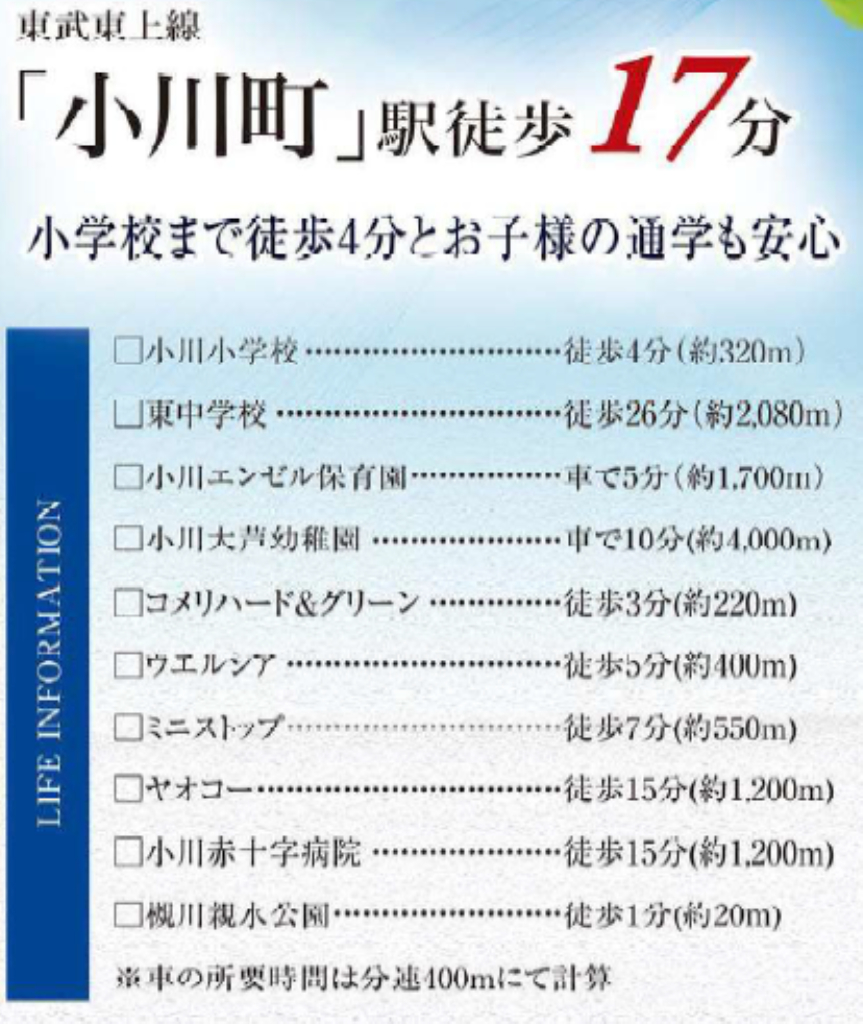 東武東上線

「小川町」駅徒歩17分

小学校まで徒歩4分とお子様の通学も安心

LIFE INFORMATION

☐小川小学校 徒歩4分(約320m)

☐東中学校 徒歩26分(約2,080m)

☐小川エンゼル保育園 車で5分(約1,700m)

☐小川大芦幼稚園 車で10分(約4,000m)

☐コメリハード&グリーン 徒歩3分(約220m)

☐ウエルシア 徒歩5分(約400m)

☐ミニストップ 徒歩7分(約550m)

☐ヤオコー 徒歩15分(約1,200m)

☐小川赤十字病院 徒歩15分(約1,200m)

☐槻川親水公園 徒歩1分(約20m)

※車の所要時間は分速400mにて計算